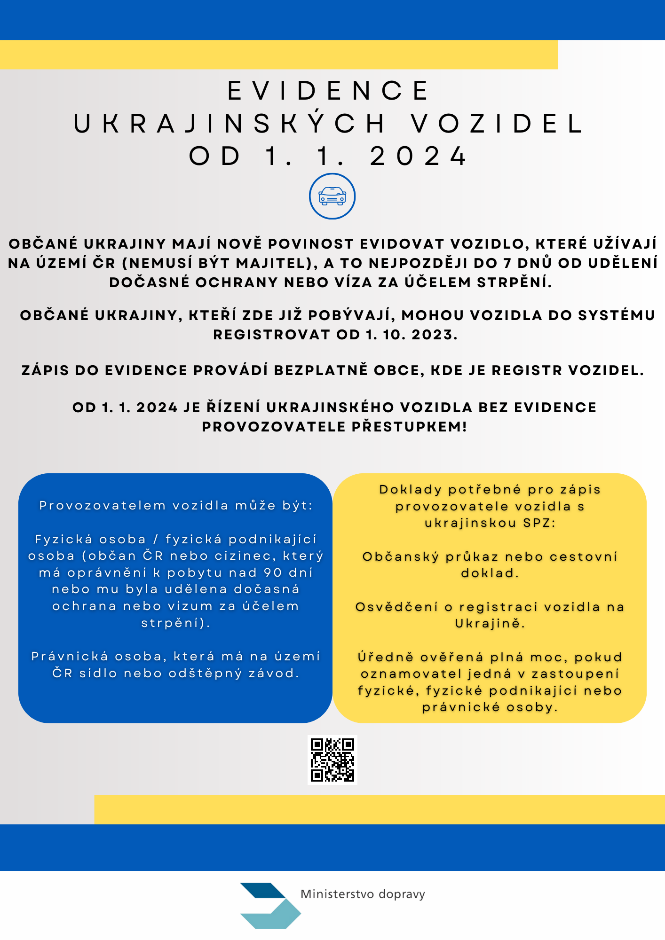 EVIDENCE UKRAJINSKÝCH VOZIDEL OD 1. 1. 2024

OBČANÉ UKRAJINY MAJÍ NOVĚ POVINOST EVIDOVAT VOZIDLO, KTERÉ UŽÍVAJÍ NA ÚZEMÍ ČR (NEMUSÍ BÝT MAJITEL), A TO NEJPOZDĚJI DO 7 DNŮ OD UDĚLENÍ DOČASNÉ OCHRANY NEBO VÍZA ZA ÚČELEM STRPĚNÍ.

OBČANÉ UKRAJINY, KTEŘÍ ZDE JIŽ POBÝVAJÍ, MOHOU VOZIDLA DO SYSTÉMU REGISTROVAT OD 1. 10. 2023.

ZÁPIS DO EVIDENCE PROVÁDÍ BEZPLATNĚ OBCE, KDE JE REGISTR VOZIDEL.

OD 1. 1. 2024 JE ŘÍZENÍ UKRAJINSKÉHO VOZIDLA BEZ EVIDENCE PROVOZOVATELE PŘESTUPKEM!

Provozovatelem vozidla může být:

Fyzická osoba / fyzická podnikající osoba (občan ČR nebo cizinec, který má oprávnění k pobytu nad 90 dní nebo mu byla udělena dočasná ochrana nebo vízum za účelem strpění).

Právnická osoba, která má na území ČR sídlo nebo odštěpný závod.

Doklady potřebné pro zápis provozovatele vozidla s ukrajinskou SPZ:

Občanský průkaz nebo cestovní doklad.

Osvědčení o registraci vozidla na Ukrajině.

Úředně ověřená plná moc, pokud oznamovatel jedná v zastoupení fyzické, fyzické podnikající nebo právnické osoby.

Ministerstvo dopravy